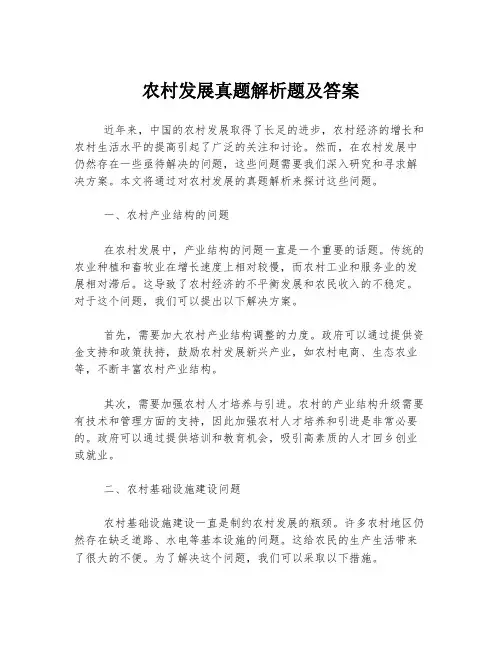 农村发展真题解析题及答案

近年来，中国的农村发展取得了长足的进步，农村经济的增长和农村生活水平的提高引起了广泛的关注和讨论。然而，在农村发展中仍然存在一些亟待解决的问题，这些问题需要我们深入研究和寻求解决方案。本文将通过对农村发展的真题解析来探讨这些问题。

一、农村产业结构的问题

在农村发展中，产业结构的问题一直是一个重要的话题。传统的农业种植和畜牧业在增长速度上相对较慢，而农村工业和服务业的发展相对滞后。这导致了农村经济的不平衡发展和农民收入的不稳定。对于这个问题，我们可以提出以下解决方案。

首先，需要加大农村产业结构调整的力度。政府可以通过提供资金支持和政策扶持，鼓励农村发展新兴产业，如农村电商、生态农业等，不断丰富农村产业结构。

其次，需要加强农村人才培养与引进。农村的产业结构升级需要有技术和管理方面的支持，因此加强农村人才培养和引进是非常必要的。政府可以通过提供培训和教育机会，吸引高素质的人才回乡创业或就业。

二、农村基础设施建设问题

农村基础设施建设一直是制约农村发展的瓶颈。许多农村地区仍然存在缺乏道路、水电等基本设施的问题。这给农民的生产生活带来了很大的不便。为了解决这个问题，我们可以采取以下措施。